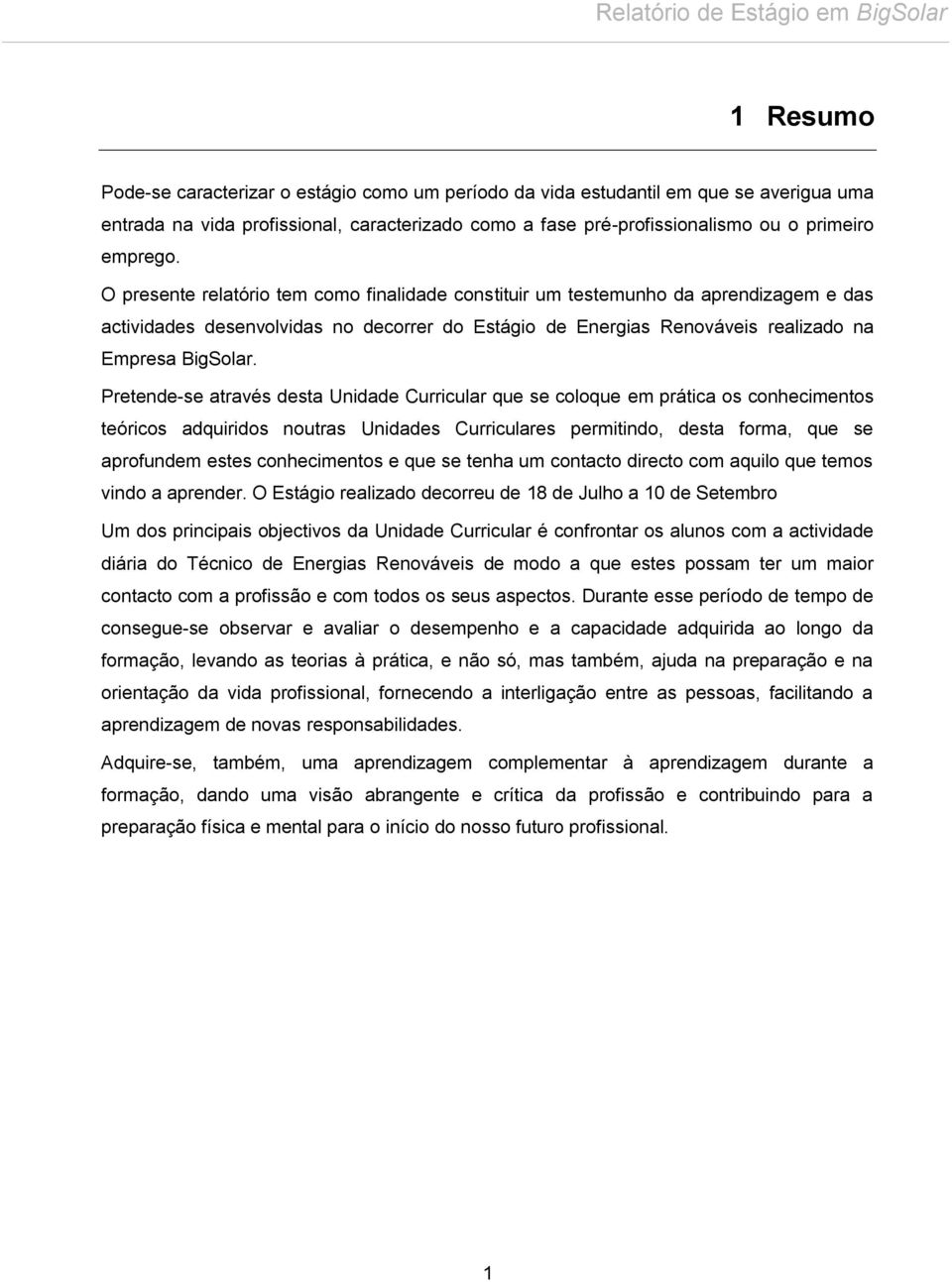 Relatório de Estágio em BigSolar

1 Resumo

Pode-se caracterizar o estágio como um período da vida estudantil em que se averigua uma entrada na vida profissional, caracterizado como a fase pré-profissionalismo ou o primeiro emprego.

O presente relatório tem como finalidade constituir um testemunho da aprendizagem e das actividades desenvolvidas no decorrer do Estágio de Energias Renováveis realizado na Empresa BigSolar.

Pretende-se através desta Unidade Curricular que se coloque em prática os conhecimentos teóricos adquiridos noutras Unidades Curriculares permitindo, desta forma, que se aprofundem estes conhecimentos e que se tenha um contacto directo com aquilo que temos vindo a aprender. O Estágio realizado decorreu de 18 de Julho a 10 de Setembro

Um dos principais objectivos da Unidade Curricular é confrontar os alunos com a actividade diária do Técnico de Energias Renováveis de modo a que estes possam ter um maior contacto com a profissão e com todos os seus aspectos. Durante esse período de tempo de consegue-se observar e avaliar o desempenho e a capacidade adquirida ao longo da formação, levando as teorias à prática, e não só, mas também, ajuda na preparação e na orientação da vida profissional, fornecendo a interligação entre as pessoas, facilitando a aprendizagem de novas responsabilidades.

Adquire-se, também, uma aprendizagem complementar à aprendizagem durante a formação, dando uma visão abrangente e crítica da profissão e contribuindo para a preparação física e mental para o início do nosso futuro profissional.

1